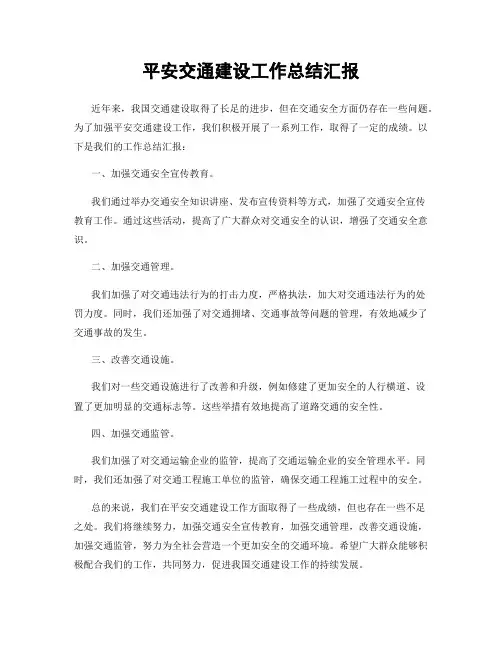 平安交通建设工作总结汇报

近年来，我国交通建设取得了长足的进步，但在交通安全方面仍存在一些问题。为了加强平安交通建设工作，我们积极开展了一系列工作，取得了一定的成绩。以下是我们的工作总结汇报：

一、加强交通安全宣传教育。

我们通过举办交通安全知识讲座、发布宣传资料等方式，加强了交通安全宣传教育工作。通过这些活动，提高了广大群众对交通安全的认识，增强了交通安全意识。

二、加强交通管理。

我们加强了对交通违法行为的打击力度，严格执法，加大对交通违法行为的处罚力度。同时，我们还加强了对交通拥堵、交通事故等问题的管理，有效地减少了交通事故的发生。

三、改善交通设施。

我们对一些交通设施进行了改善和升级，例如修建了更加安全的人行横道、设置了更加明显的交通标志等。这些举措有效地提高了道路交通的安全性。

四、加强交通监管。

我们加强了对交通运输企业的监管，提高了交通运输企业的安全管理水平。同时，我们还加强了对交通工程施工单位的监管，确保交通工程施工过程中的安全。

总的来说，我们在平安交通建设工作方面取得了一些成绩，但也存在一些不足之处。我们将继续努力，加强交通安全宣传教育，加强交通管理，改善交通设施，加强交通监管，努力为全社会营造一个更加安全的交通环境。希望广大群众能够积极配合我们的工作，共同努力，促进我国交通建设工作的持续发展。